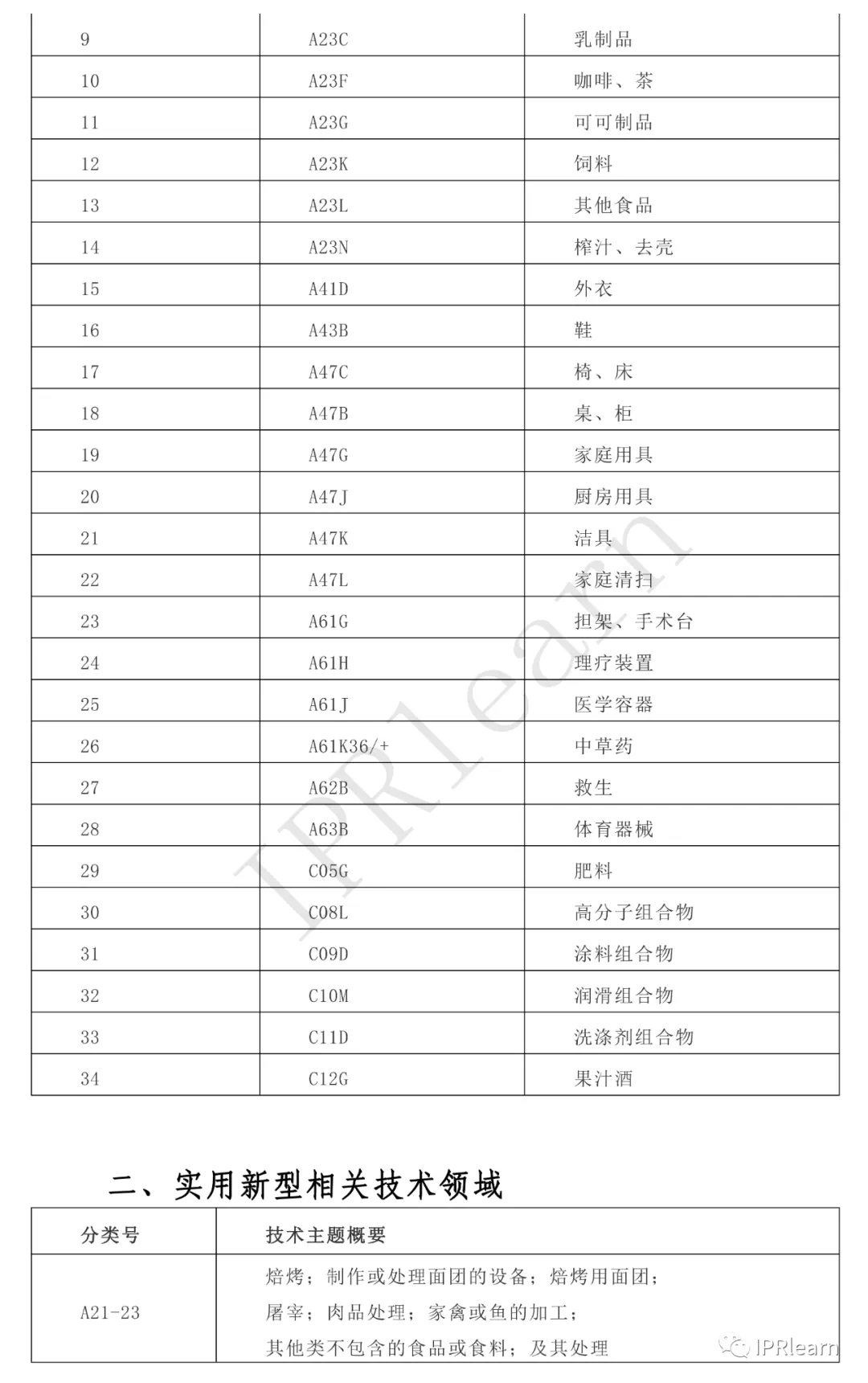 | 9 | A23C | 乳制品 |
|---|---|---|
| 10 | A23F | 咖啡、茶 |
| 11 | A23G | 可可制品 |
| 12 | A23K | 饲料 |
| 13 | A23L | 其他食品 |
| 14 | A23N | 榨汁、去壳 |
| 15 | A41D | 外衣 |
| 16 | A43B | 鞋 |
| 17 | A47C | 椅、床 |
| 18 | A47B | 桌、柜 |
| 19 | A47G | 家庭用具 |
| 20 | A47J | 厨房用具 |
| 21 | A47K | 洁具 |
| 22 | A47L | 家庭清扫 |
| 23 | A61G | 担架、手术台 |
| 24 | A61H | 理疗装置 |
| 25 | A61J | 医学容器 |
| 26 | A61K36/+ | 中草药 |
| 27 | A62B | 救生 |
| 28 | A63B | 体育器械 |
| 29 | C05G | 肥料 |
| 30 | C08L | 高分子组合物 |
| 31 | C09D | 涂料组合物 |
| 32 | C10M | 润滑组合物 |
| 33 | C11D | 洗涤剂组合物 |
| 34 | C12G | 果汁酒 |

IPRlearn

二、实用新型相关技术领域

| 分类号 | 技术主题概要 |
|---|---|
| A21-23 | 焙烤；制作或处理面团的设备；焙烤用面团；<br>屠宰；肉品处理；家禽或鱼的加工；<br>其他类不包含的食品或食料；及其处理 |

IPRlearn